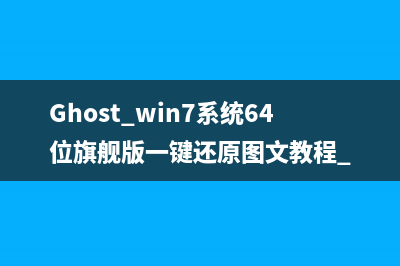 Ghost_win7系统64位旗舰版一键还原图文教程_